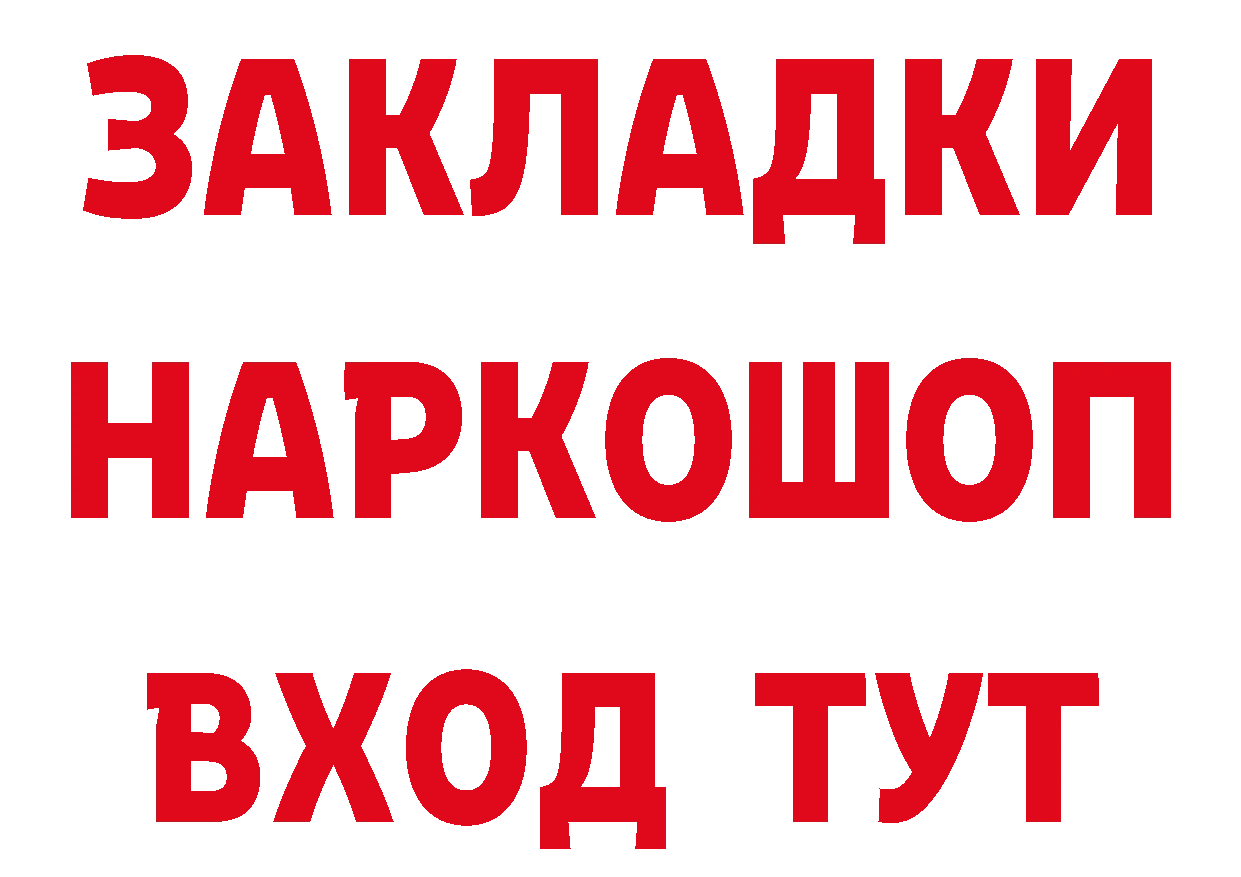 ЗАКЛАДКИ НАРКОШОП ВХОД ТУТ